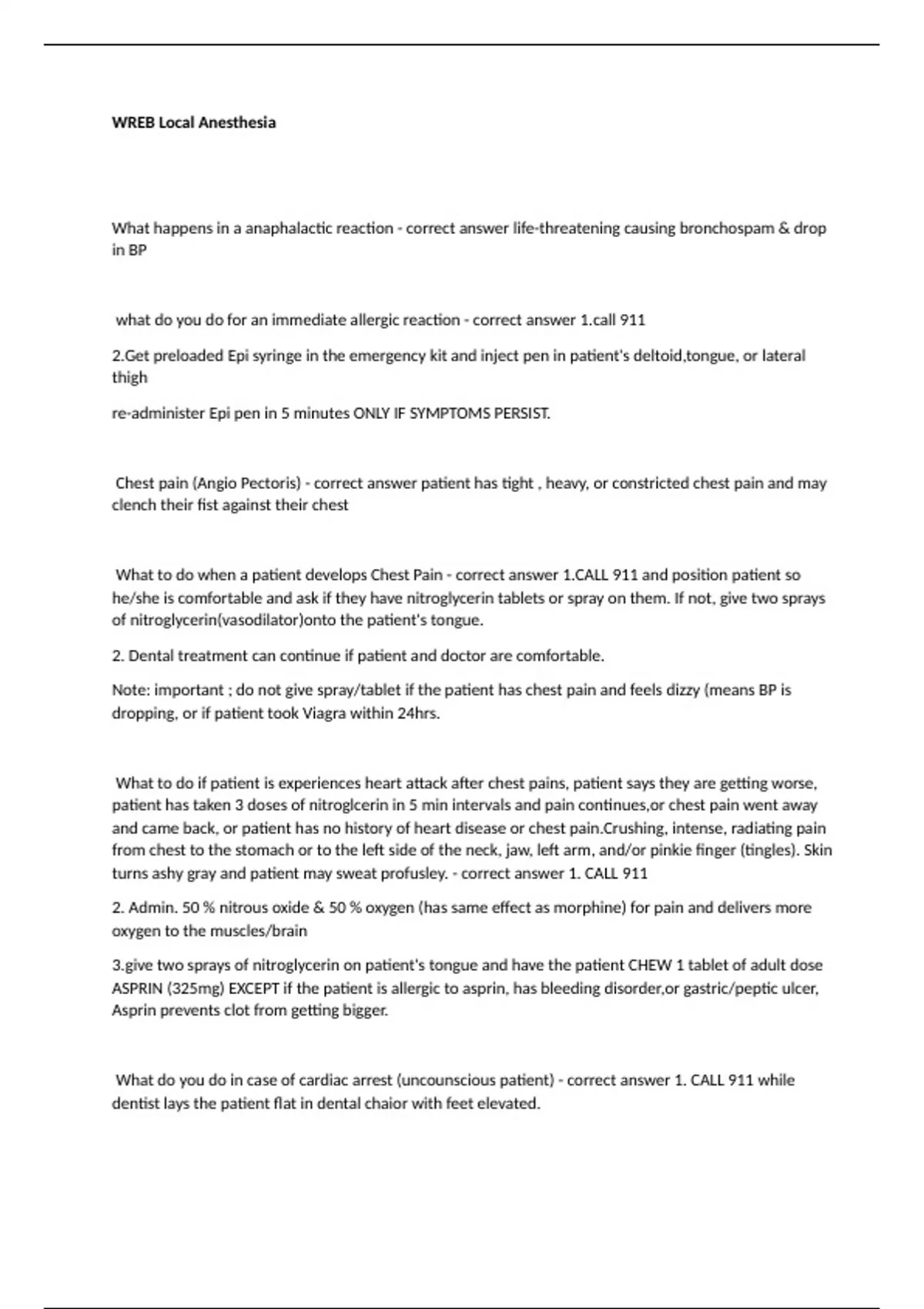 WREB Local Anesthesia

What happens in a anaphalactic reaction - correct answer life-threatening causing bronchospam & drop in BP

what do you do for an immediate allergic reaction - correct answer 1.call 911

2.Get preloaded Epi syringe in the emergency kit and inject pen in patient's deltoid,tongue, or lateral thigh

re-administer Epi pen in 5 minutes ONLY IF SYMPTOMS PERSIST.

Chest pain (Angio Pectoris) - correct answer patient has tight , heavy, or constricted chest pain and may clench their fist against their chest

What to do when a patient develops Chest Pain - correct answer 1.CALL 911 and position patient so he/she is comfortable and ask if they have nitroglycerin tablets or spray on them. If not, give two sprays of nitroglycerin(vasodilator)onto the patient's tongue.

2. Dental treatment can continue if patient and doctor are comfortable.

Note: important ; do not give spray/tablet if the patient has chest pain and feels dizzy (means BP is dropping, or if patient took Viagra within 24hrs.

What to do if patient is experiences heart attack after chest pains, patient says they are getting worse, patient has taken 3 doses of nitroglcerin in 5 min intervals and pain continues,or chest pain went away and came back, or patient has no history of heart disease or chest pain.Crushing, intense, radiating pain from chest to the stomach or to the left side of the neck, jaw, left arm, and/or pinkie finger (tingles). Skin turns ashy gray and patient may sweat profusley. - correct answer 1. CALL 911

2. Admin. 50 % nitrous oxide & 50 % oxygen (has same effect as morphine) for pain and delivers more oxygen to the muscles/brain

3.give two sprays of nitroglycerin on patient's tongue and have the patient CHEW 1 tablet of adult dose ASPRIN (325mg) EXCEPT if the patient is allergic to asprin, has bleeding disorder,or gastric/peptic ulcer, Asprin prevents clot from getting bigger.

What do you do in case of cardiac arrest (uncounscious patient) - correct answer 1. CALL 911 while dentist lays the patient flat in dental chaior with feet elevated.